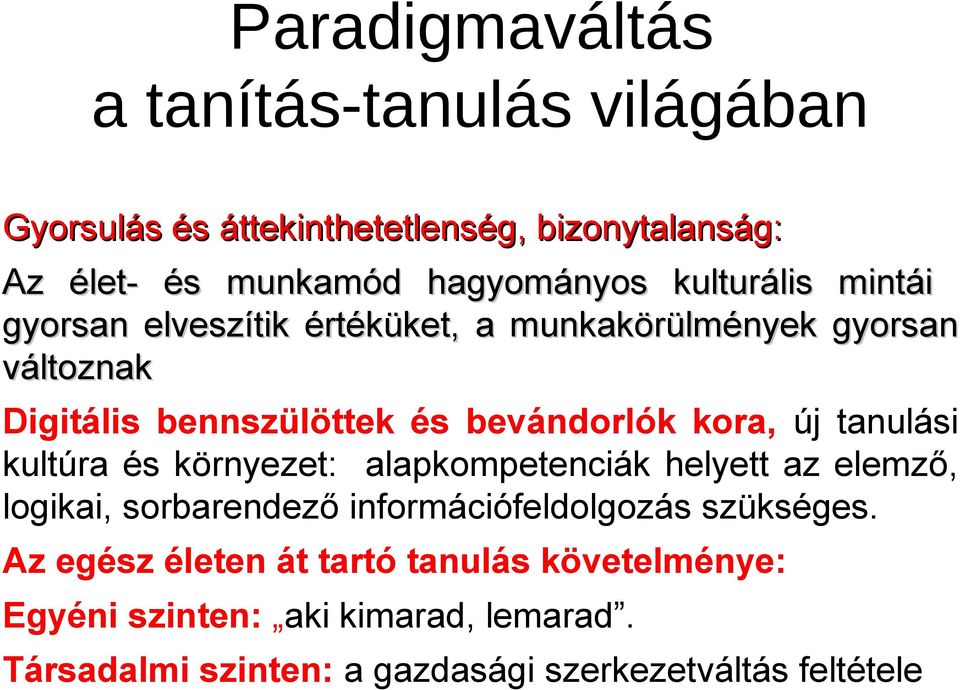 Paradigmaváltás
a tanítás-tanulás világában

Gyorsulás és áttekinthetetlenség, bizonytalanság:

Az élet- és munkamód hagyományos kulturális mintái gyorsan elveszítik értéküket, a munkakörülmények gyorsan változnak

Digitális bennszülöttek és bevándorlók kora, új tanulási kultúra és környezet: alapkompetenciák helyett az elemző, logikai, sorbarendező információfeldolgozás szükséges.

Az egész életen át tartó tanulás követelménye:

Egyéni szinten: „aki kimarad, lemarad”.

Társadalmi szinten: a gazdasági szerkezetváltás feltétele